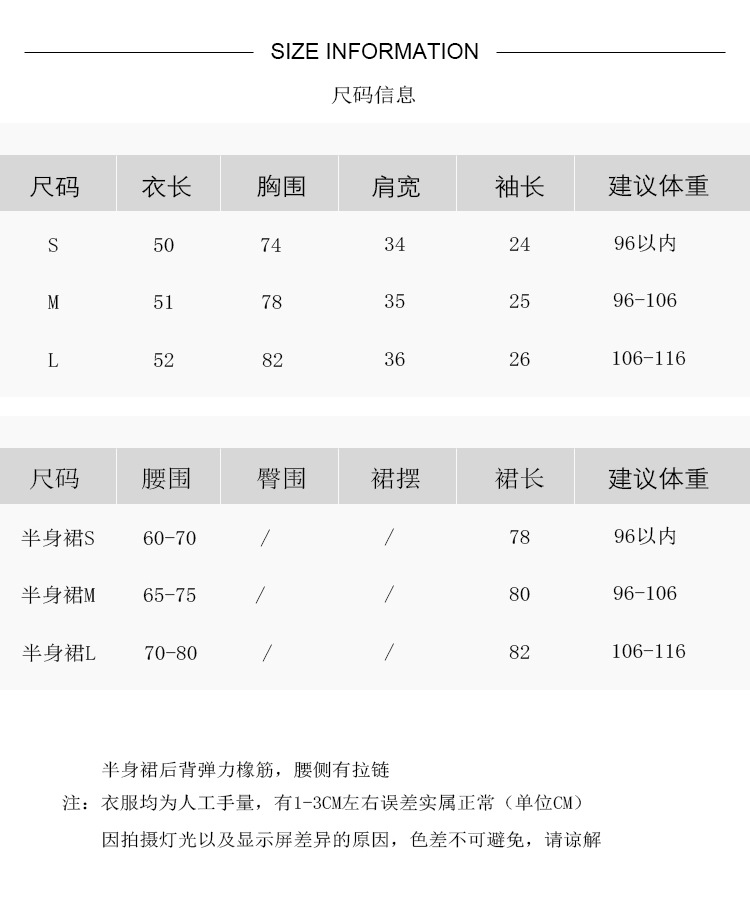 SIZE INFORMATION

尺码信息

| 尺码 | 衣长 | 胸围 | 肩宽 | 袖长 | 建议体重 |
|---|---|---|---|---|---|
| S | 50 | 74 | 34 | 24 | 96以内 |
| M | 51 | 78 | 35 | 25 | 96-106 |
| L | 52 | 82 | 36 | 26 | 106-116 |

| 尺码 | 腰围 | 臀围 | 裙摆 | 裙长 | 建议体重 |
|---|---|---|---|---|---|
| 半身裙S | 60-70 | / | / | 78 | 96以内 |
| 半身裙M | 65-75 | / | / | 80 | 96-106 |
| 半身裙L | 70-80 | / | / | 82 | 106-116 |

半身裙后背弹力橡筋，腰侧有拉链

注：衣服均为人工手量，有1-3CM左右误差实属正常（单位CM）

因拍摄灯光以及显示屏差异的原因，色差不可避免，请谅解